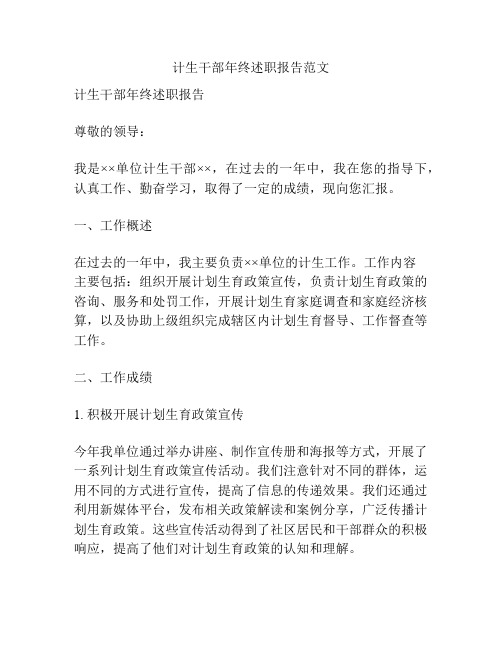 计生干部年终述职报告范文

计生干部年终述职报告

尊敬的领导：

我是××单位计生干部××，在过去的一年中，我在您的指导下，认真工作、勤奋学习，取得了一定的成绩，现向您汇报。

一、工作概述

在过去的一年中，我主要负责××单位的计生工作。工作内容主要包括：组织开展计划生育政策宣传，负责计划生育政策的咨询、服务和处罚工作，开展计划生育家庭调查和家庭经济核算，以及协助上级组织完成辖区内计划生育督导、工作督查等工作。

二、工作成绩

1. 积极开展计划生育政策宣传

今年我单位通过举办讲座、制作宣传册和海报等方式，开展了一系列计划生育政策宣传活动。我们注意针对不同的群体，运用不同的方式进行宣传，提高了信息的传递效果。我们还通过利用新媒体平台，发布相关政策解读和案例分享，广泛传播计划生育政策。这些宣传活动得到了社区居民和干部群众的积极响应，提高了他们对计划生育政策的认知和理解。